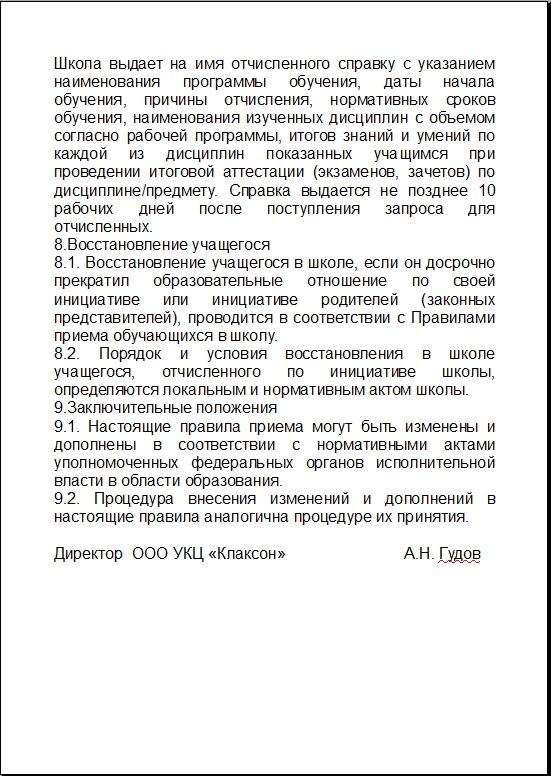 Школа выдает на имя отчисленного справку с указанием наименования программы обучения, даты начала обучения, причины отчисления, нормативных сроков обучения, наименования изученных дисциплин с объемом согласно рабочей программы, итогов знаний и умений по каждой из дисциплин показанных учащимся при проведении итоговой аттестации (экзаменов, зачетов) по дисциплине/предмету. Справка выдается не позднее 10 рабочих дней после поступления запроса для отчисленных.

8.Восстановление учащегося

8.1. Восстановление учащегося в школе, если он досрочно прекратил образовательные отношение по своей инициативе или инициативе родителей (законных представителей), проводится в соответствии с Правилами приема обучающихся в школу.

8.2. Порядок и условия восстановления в школе учащегося, отчисленного по инициативе школы, определяются локальным и нормативным актом школы.

9.Заключительные положения

9.1. Настоящие правила приема могут быть изменены и дополнены в соответствии с нормативными актами уполномоченных федеральных органов исполнительной власти в области образования.

9.2. Процедура внесения изменений и дополнений в настоящие правила аналогична процедуре их принятия.

Директор ООО УКЦ «Клаксон» А.Н. Гудов